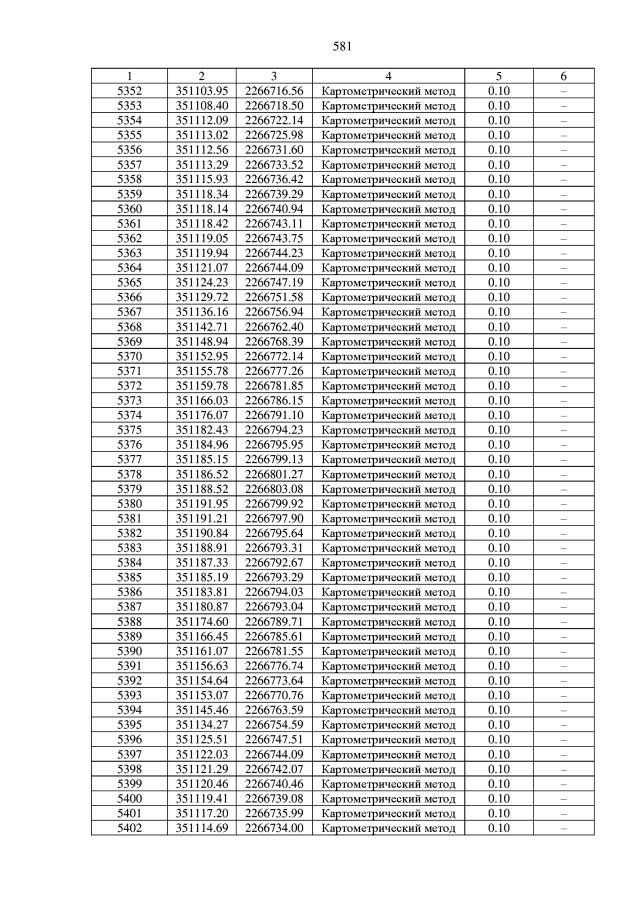 581

| 1 | 2 | 3 | 4 | 5 | 6 |
|---|---|---|---|---|---|
| 5352 | 351103.95 | 2266716.56 | Картометрический метод | 0.10 | – |
| 5353 | 351108.40 | 2266718.50 | Картометрический метод | 0.10 | – |
| 5354 | 351112.09 | 2266722.14 | Картометрический метод | 0.10 | – |
| 5355 | 351113.02 | 2266725.98 | Картометрический метод | 0.10 | – |
| 5356 | 351112.56 | 2266731.60 | Картометрический метод | 0.10 | – |
| 5357 | 351113.29 | 2266733.52 | Картометрический метод | 0.10 | – |
| 5358 | 351115.93 | 2266736.42 | Картометрический метод | 0.10 | – |
| 5359 | 351118.34 | 2266739.29 | Картометрический метод | 0.10 | – |
| 5360 | 351118.14 | 2266740.94 | Картометрический метод | 0.10 | – |
| 5361 | 351118.42 | 2266743.11 | Картометрический метод | 0.10 | – |
| 5362 | 351119.05 | 2266743.75 | Картометрический метод | 0.10 | – |
| 5363 | 351119.94 | 2266744.23 | Картометрический метод | 0.10 | – |
| 5364 | 351121.07 | 2266744.09 | Картометрический метод | 0.10 | – |
| 5365 | 351124.23 | 2266747.19 | Картометрический метод | 0.10 | – |
| 5366 | 351129.72 | 2266751.58 | Картометрический метод | 0.10 | – |
| 5367 | 351136.16 | 2266756.94 | Картометрический метод | 0.10 | – |
| 5368 | 351142.71 | 2266762.40 | Картометрический метод | 0.10 | – |
| 5369 | 351148.94 | 2266768.39 | Картометрический метод | 0.10 | – |
| 5370 | 351152.95 | 2266772.14 | Картометрический метод | 0.10 | – |
| 5371 | 351155.78 | 2266777.26 | Картометрический метод | 0.10 | – |
| 5372 | 351159.78 | 2266781.85 | Картометрический метод | 0.10 | – |
| 5373 | 351166.03 | 2266786.15 | Картометрический метод | 0.10 | – |
| 5374 | 351176.07 | 2266791.10 | Картометрический метод | 0.10 | – |
| 5375 | 351182.43 | 2266794.23 | Картометрический метод | 0.10 | – |
| 5376 | 351184.96 | 2266795.95 | Картометрический метод | 0.10 | – |
| 5377 | 351185.15 | 2266799.13 | Картометрический метод | 0.10 | – |
| 5378 | 351186.52 | 2266801.27 | Картометрический метод | 0.10 | – |
| 5379 | 351188.52 | 2266803.08 | Картометрический метод | 0.10 | – |
| 5380 | 351191.95 | 2266799.92 | Картометрический метод | 0.10 | – |
| 5381 | 351191.21 | 2266797.90 | Картометрический метод | 0.10 | – |
| 5382 | 351190.84 | 2266795.64 | Картометрический метод | 0.10 | – |
| 5383 | 351188.91 | 2266793.31 | Картометрический метод | 0.10 | – |
| 5384 | 351187.33 | 2266792.67 | Картометрический метод | 0.10 | – |
| 5385 | 351185.19 | 2266793.29 | Картометрический метод | 0.10 | – |
| 5386 | 351183.81 | 2266794.03 | Картометрический метод | 0.10 | – |
| 5387 | 351180.87 | 2266793.04 | Картометрический метод | 0.10 | – |
| 5388 | 351174.60 | 2266789.71 | Картометрический метод | 0.10 | – |
| 5389 | 351166.45 | 2266785.61 | Картометрический метод | 0.10 | – |
| 5390 | 351161.07 | 2266781.55 | Картометрический метод | 0.10 | – |
| 5391 | 351156.63 | 2266776.74 | Картометрический метод | 0.10 | – |
| 5392 | 351154.64 | 2266773.64 | Картометрический метод | 0.10 | – |
| 5393 | 351153.07 | 2266770.76 | Картометрический метод | 0.10 | – |
| 5394 | 351145.46 | 2266763.59 | Картометрический метод | 0.10 | – |
| 5395 | 351134.27 | 2266754.59 | Картометрический метод | 0.10 | – |
| 5396 | 351125.51 | 2266747.51 | Картометрический метод | 0.10 | – |
| 5397 | 351122.03 | 2266744.09 | Картометрический метод | 0.10 | – |
| 5398 | 351121.29 | 2266742.07 | Картометрический метод | 0.10 | – |
| 5399 | 351120.46 | 2266740.46 | Картометрический метод | 0.10 | – |
| 5400 | 351119.41 | 2266739.08 | Картометрический метод | 0.10 | – |
| 5401 | 351117.20 | 2266735.99 | Картометрический метод | 0.10 | – |
| 5402 | 351114.69 | 2266734.00 | Картометрический метод | 0.10 | – |